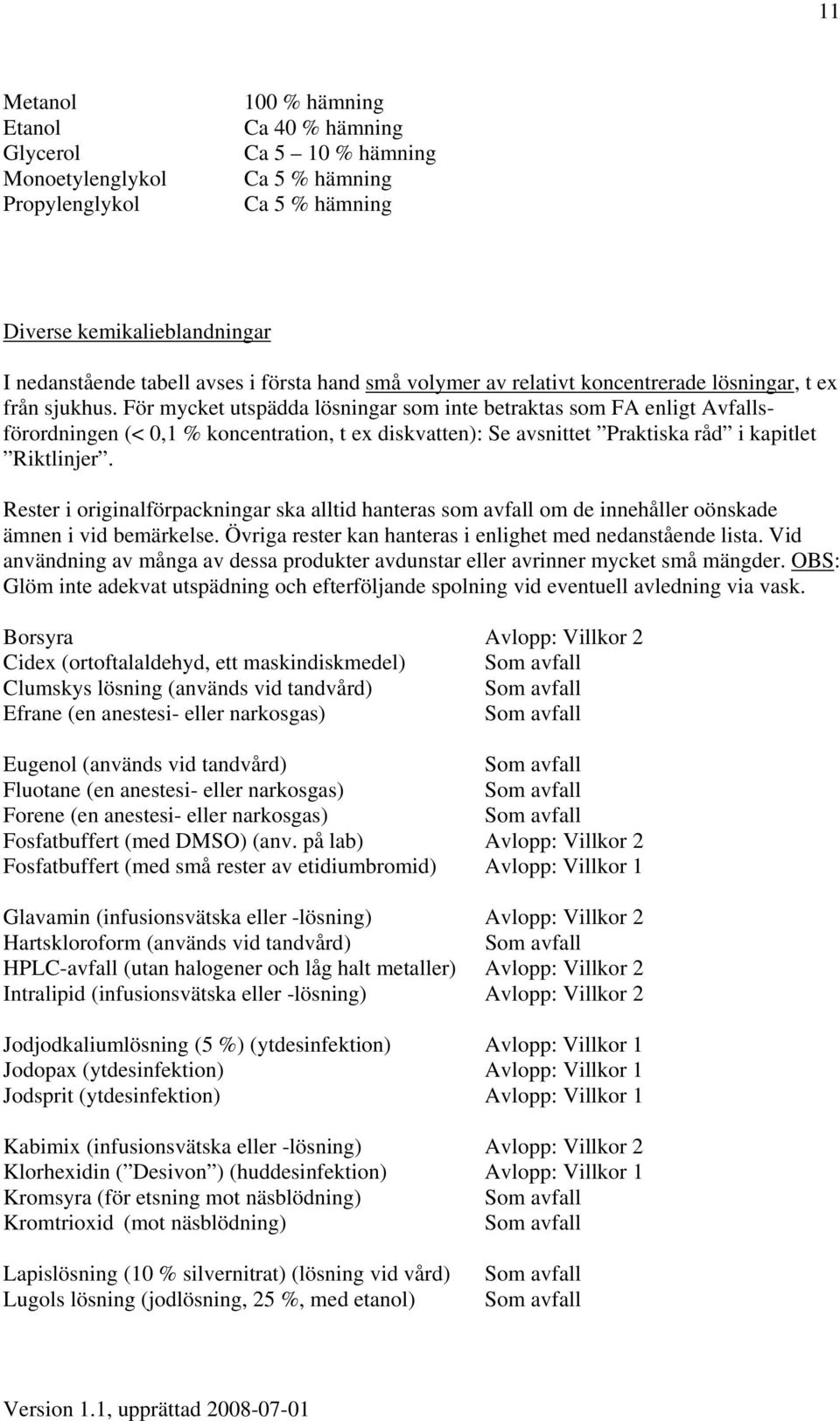 11

| | |
|---|---|
| Metanol | 100 % hämning |
| Etanol | Ca 40 % hämning |
| Glycerol | Ca 5 – 10 % hämning |
| Monoetylenglykol | Ca 5 % hämning |
| Propylenglykol | Ca 5 % hämning |

Diverse kemikalieblandningar

I nedanstående tabell avses i första hand små volymer av relativt koncentrerade lösningar, t ex från sjukhus. För mycket utspädda lösningar som inte betraktas som FA enligt Avfallsförordningen (< 0,1 % koncentration, t ex diskvatten): Se avsnittet ”Praktiska råd” i kapitlet ”Riktlinjer”.

Rester i originalförpackningar ska alltid hanteras som avfall om de innehåller oönskade ämnen i vid bemärkelse. Övriga rester kan hanteras i enlighet med nedanstående lista. Vid användning av många av dessa produkter avdunstar eller avrinner mycket små mängder. OBS: Glöm inte adekvat utspädning och efterföljande spolning vid eventuell avledning via vask.

| | |
|---|---|
| Borsyra | Avlopp: Villkor 2 |
| Cidex (ortoftalaldehyd, ett maskindiskmedel) | Som avfall |
| Clumskys lösning (används vid tandvård) | Som avfall |
| Efrane (en anestesi- eller narkosgas) | Som avfall |
| Eugenol (används vid tandvård) | Som avfall |
| Fluotane (en anestesi- eller narkosgas) | Som avfall |
| Forene (en anestesi- eller narkosgas) | Som avfall |
| Fosfatbuffert (med DMSO) (anv. på lab) | Avlopp: Villkor 2 |
| Fosfatbuffert (med små rester av etidiumbromid) | Avlopp: Villkor 1 |
| Glavamin (infusionsvätska eller -lösning) | Avlopp: Villkor 2 |
| Hartskloroform (används vid tandvård) | Som avfall |
| HPLC-avfall (utan halogener och låg halt metaller) | Avlopp: Villkor 2 |
| Intralipid (infusionsvätska eller -lösning) | Avlopp: Villkor 2 |
| Jodjodkaliumlösning (5 %) (ytdesinfektion) | Avlopp: Villkor 1 |
| Jodopax (ytdesinfektion) | Avlopp: Villkor 1 |
| Jodsprit (ytdesinfektion) | Avlopp: Villkor 1 |
| Kabimix (infusionsvätska eller -lösning) | Avlopp: Villkor 2 |
| Klorhexidin (”Desivon”) (huddesinfektion) | Avlopp: Villkor 1 |
| Kromsyra (för etsning mot näsblödning) | Som avfall |
| Kromtrioxid (mot näsblödning) | Som avfall |
| Lapislösning (10 % silvernitrat) (lösning vid vård) | Som avfall |
| Lugols lösning (jodlösning, 25 %, med etanol) | Som avfall |

Version 1.1, upprättad 2008-07-01